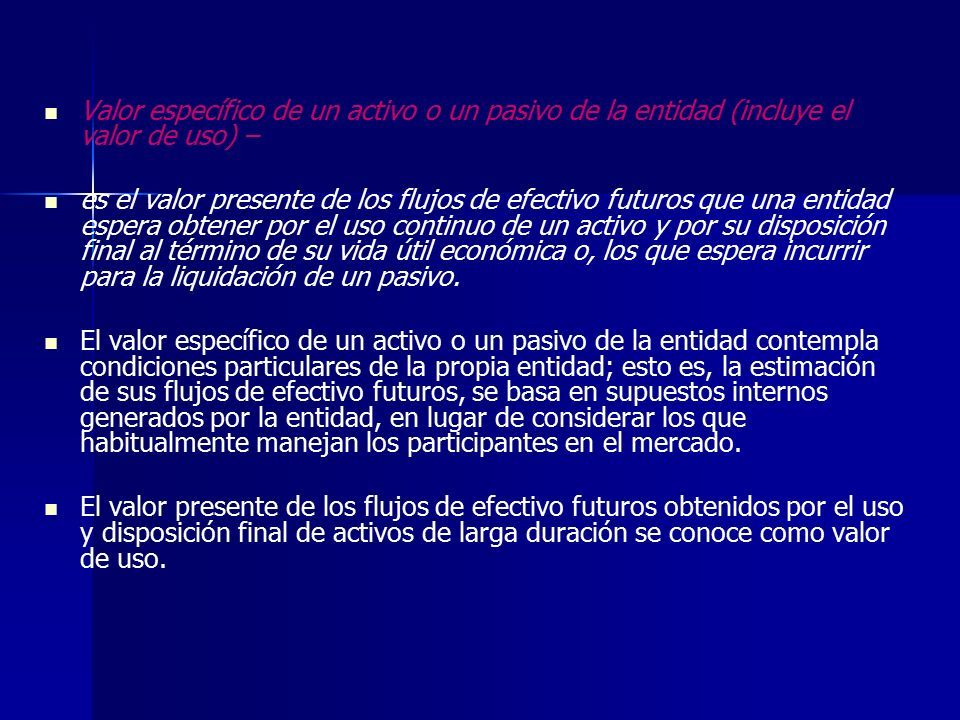 Valor específico de un activo o un pasivo de la entidad (incluye el valor de uso) –

es el valor presente de los flujos de efectivo futuros que una entidad espera obtener por el uso continuo de un activo y por su disposición final al término de su vida útil económica o, los que espera incurrir para la liquidación de un pasivo.

El valor específico de un activo o un pasivo de la entidad contempla condiciones particulares de la propia entidad; esto es, la estimación de sus flujos de efectivo futuros, se basa en supuestos internos generados por la entidad, en lugar de considerar los que habitualmente manejan los participantes en el mercado.

El valor presente de los flujos de efectivo futuros obtenidos por el uso y disposición final de activos de larga duración se conoce como valor de uso.